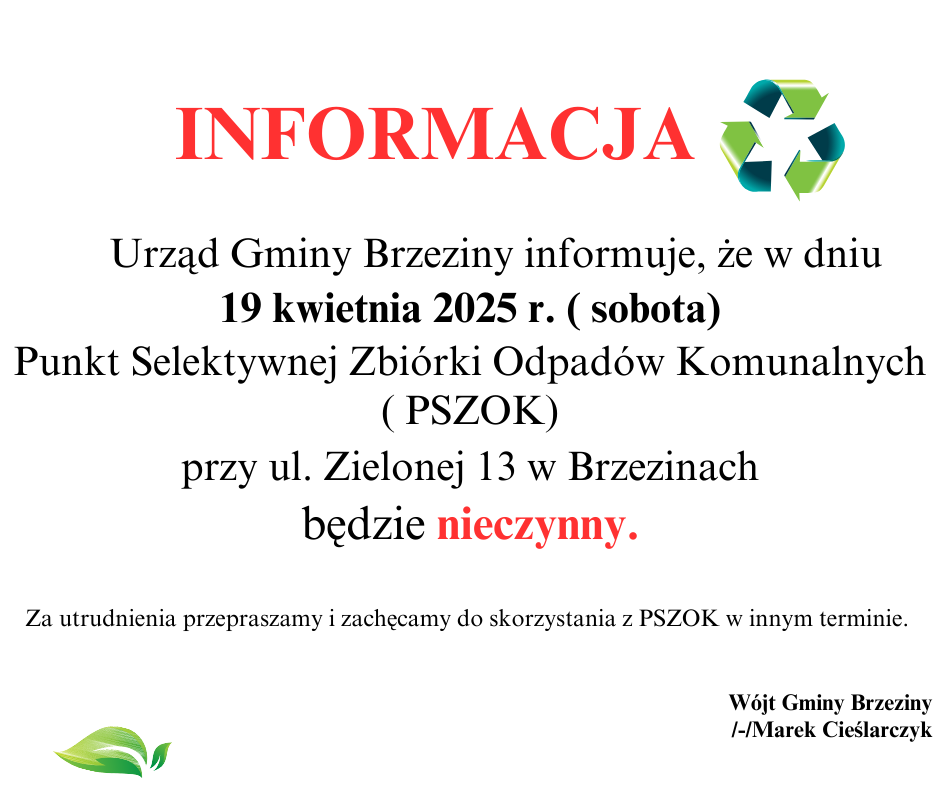 INFORMACJA

Urząd Gminy Brzeziny informuje, że w dniu
19 kwietnia 2025 r. ( sobota)
Punkt Selektywnej Zbiórki Odpadów Komunalnych
( PSZOK)
przy ul. Zielonej 13 w Brzezinach
będzie nieczynny.

Za utrudnienia przepraszamy i zachęcamy do skorzystania z PSZOK w innym terminie.

Wójt Gminy Brzeziny
/-/Marek Cieślarczyk